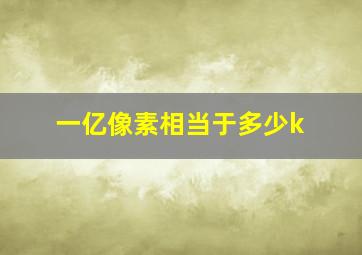 一亿像素相当于多少k